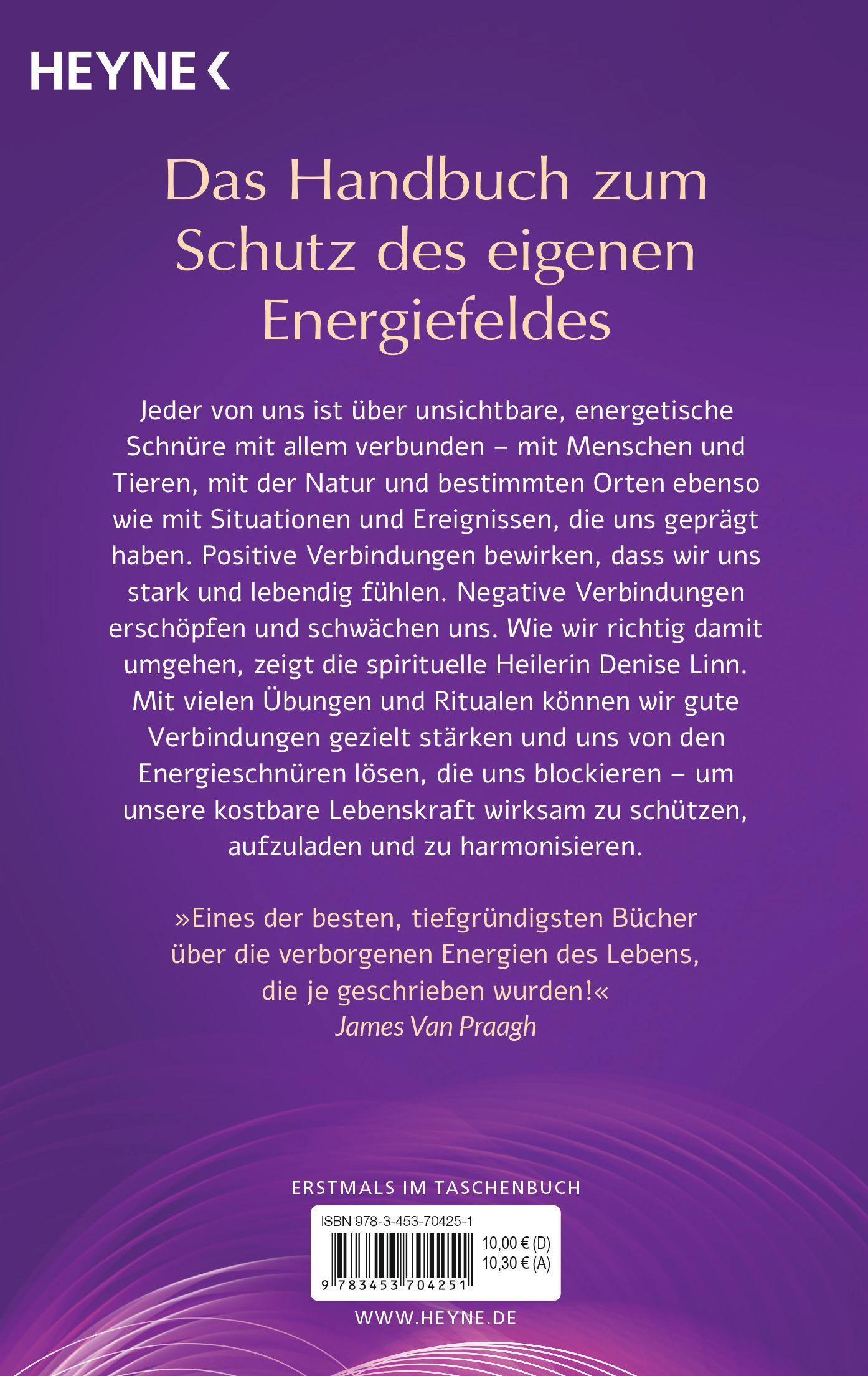 HEYNE <

Das Handbuch zum Schutz des eigenen Energiefeldes

Jeder von uns ist über unsichtbare, energetische Schnüre mit allem verbunden – mit Menschen und Tieren, mit der Natur und bestimmten Orten ebenso wie mit Situationen und Ereignissen, die uns geprägt haben. Positive Verbindungen bewirken, dass wir uns stark und lebendig fühlen. Negative Verbindungen erschöpfen und schwächen uns. Wie wir richtig damit umgehen, zeigt die spirituelle Heilerin Denise Linn. Mit vielen Übungen und Ritualen können wir gute Verbindungen gezielt stärken und uns von den Energieschnüren lösen, die uns blockieren – um unsere kostbare Lebenskraft wirksam zu schützen, aufzuladen und zu harmonisieren.

»Eines der besten, tiefgründigsten Bücher über die verborgenen Energien des Lebens, die je geschrieben wurden!«
James Van Praagh

ERSTMALS IM TASCHENBUCH

ISBN 978-3-453-70425-1
10,00 € (D)
10,30 € (A)
9 783453 704251

WWW.HEYNE.DE